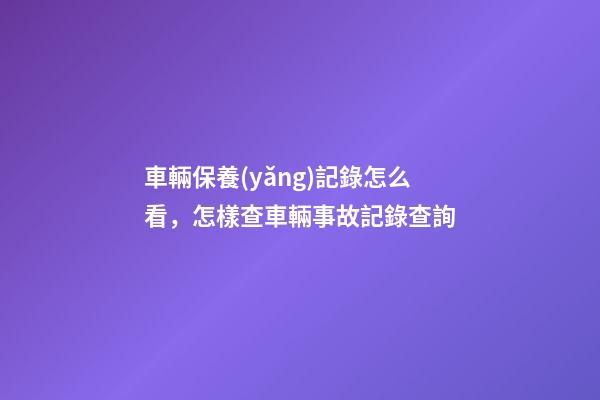 車輛保養(yǎng)記錄怎么看，怎樣查車輛事故記錄查詢